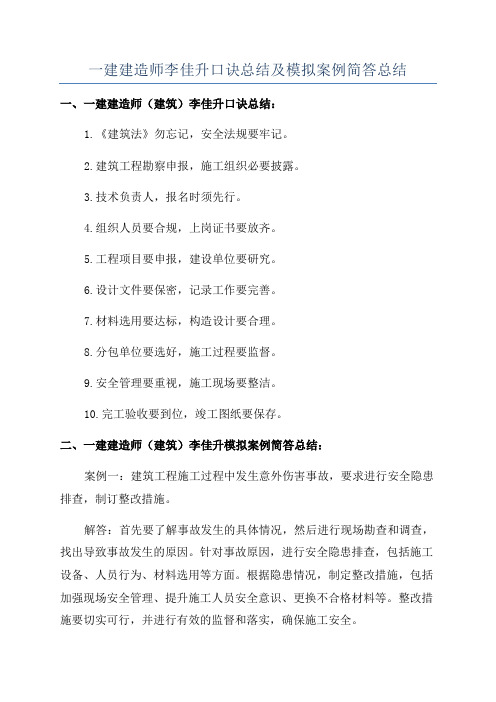 一建建造师李佳升口诀总结及模拟案例简答总结

一、一建建造师（建筑）李佳升口诀总结：

1.《建筑法》勿忘记，安全法规要牢记。

2.建筑工程勘察申报，施工组织必要披露。

3.技术负责人，报名时须先行。

4.组织人员要合规，上岗证书要放齐。

5.工程项目要申报，建设单位要研究。

6.设计文件要保密，记录工作要完善。

7.材料选用要达标，构造设计要合理。

8.分包单位要选好，施工过程要监督。

9.安全管理要重视，施工现场要整洁。

10.完工验收要到位，竣工图纸要保存。

二、一建建造师（建筑）李佳升模拟案例简答总结：

案例一：建筑工程施工过程中发生意外伤害事故，要求进行安全隐患排查，制订整改措施。

解答：首先要了解事故发生的具体情况，然后进行现场勘查和调查，找出导致事故发生的原因。针对事故原因，进行安全隐患排查，包括施工设备、人员行为、材料选用等方面。根据隐患情况，制定整改措施，包括加强现场安全管理、提升施工人员安全意识、更换不合格材料等。整改措施要切实可行，并进行有效的监督和落实，确保施工安全。